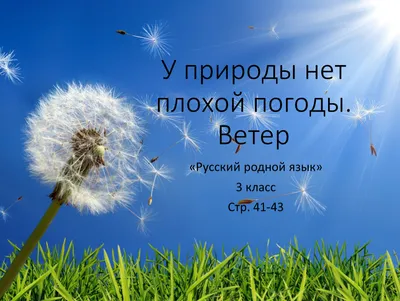 У природы нет плохой погоды. Ветер

«Русский родной язык»

3 класс

Стр. 41-43